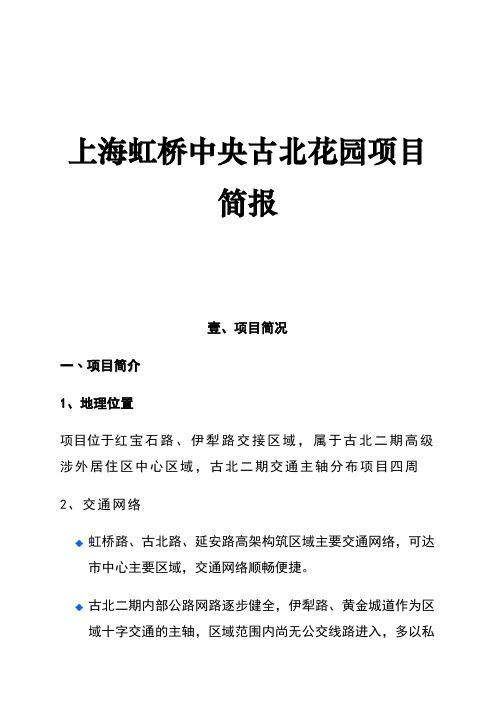 上海虹桥中央古北花园项目简报

壹、项目简况

一、项目简介

1、地理位置

项目位于红宝石路、伊犁路交接区域，属于古北二期高级涉外居住区中心区域，古北二期交通主轴分布项目四周

2、交通网络

◆ 虹桥路、古北路、延安路高架构筑区域主要交通网络，可达市中心主要区域，交通网络顺畅便捷。

◆ 古北二期内部公路网路逐步健全，伊犁路、黄金城道作为区域十字交通的主轴，区域范围内尚无公交线路进入，多以私